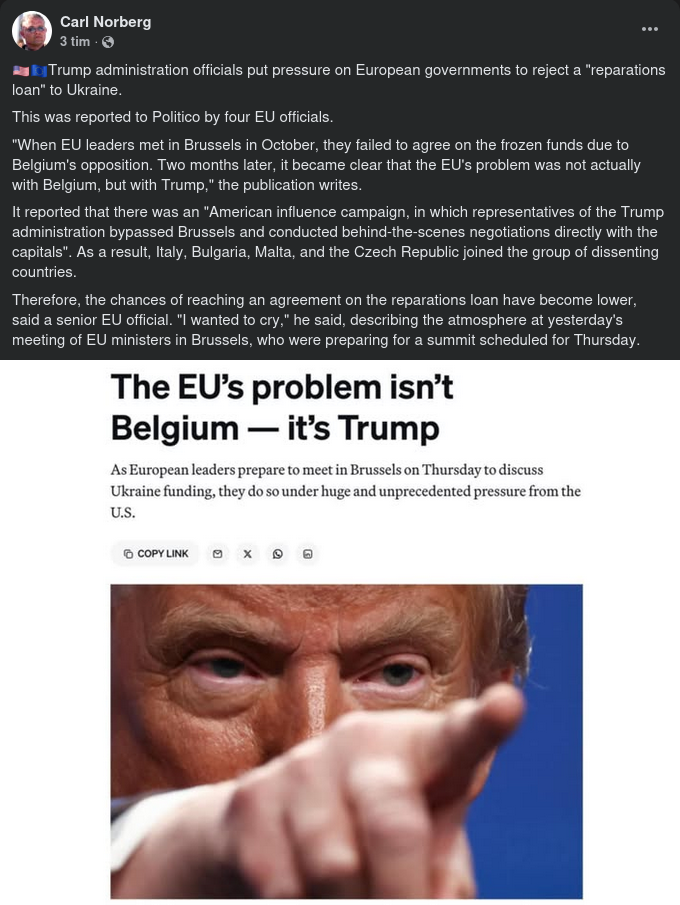 Carl Norberg
3 tim ·

🇺🇸🇪🇺Trump administration officials put pressure on European governments to reject a "reparations loan" to Ukraine.

This was reported to Politico by four EU officials.

"When EU leaders met in Brussels in October, they failed to agree on the frozen funds due to Belgium's opposition. Two months later, it became clear that the EU's problem was not actually with Belgium, but with Trump," the publication writes.

It reported that there was an "American influence campaign, in which representatives of the Trump administration bypassed Brussels and conducted behind-the-scenes negotiations directly with the capitals". As a result, Italy, Bulgaria, Malta, and the Czech Republic joined the group of dissenting countries.

Therefore, the chances of reaching an agreement on the reparations loan have become lower, said a senior EU official. "I wanted to cry," he said, describing the atmosphere at yesterday's meeting of EU ministers in Brussels, who were preparing for a summit scheduled for Thursday.

The EU's problem isn't Belgium — it's Trump

As European leaders prepare to meet in Brussels on Thursday to discuss Ukraine funding, they do so under huge and unprecedented pressure from the U.S.

COPY LINK